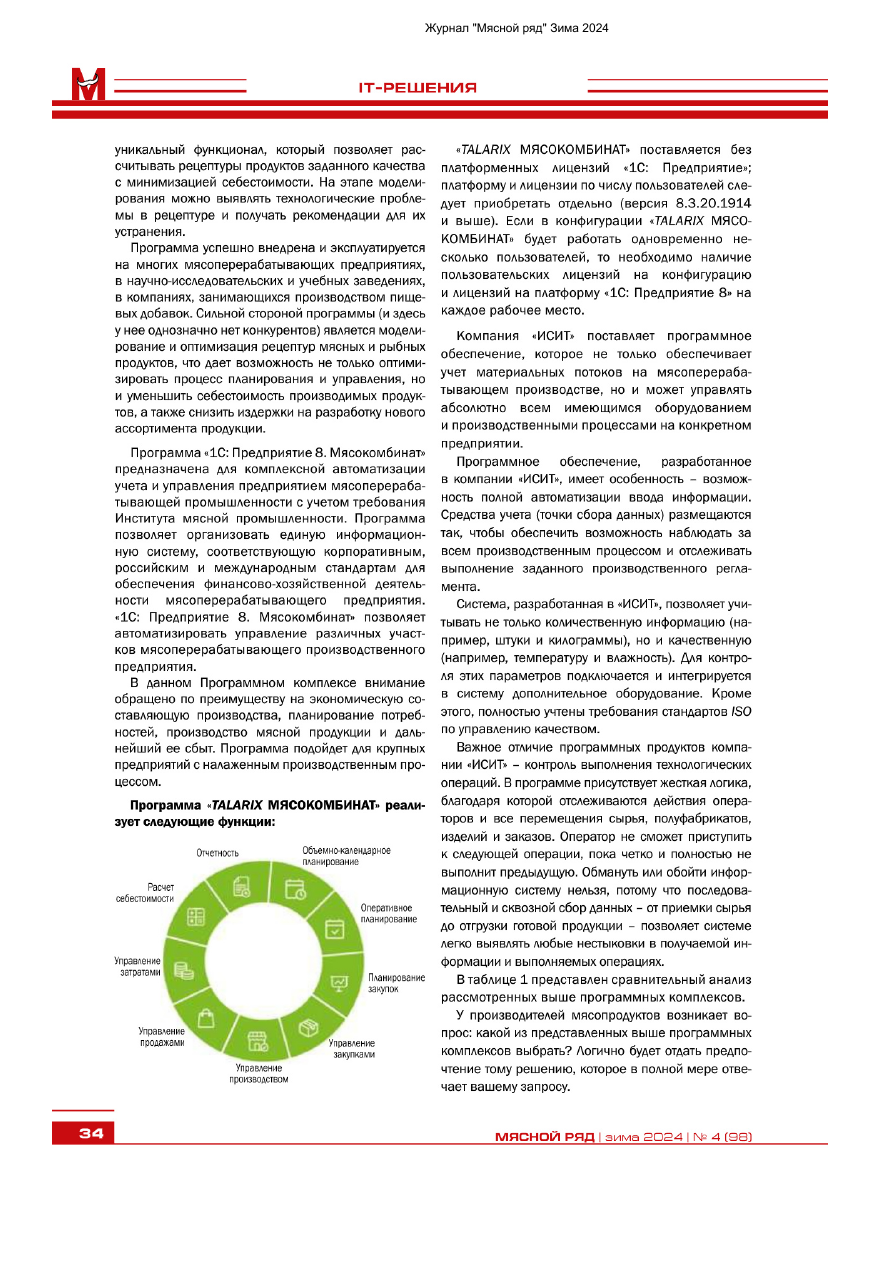 Журнал "Мясной ряд" Зима 2024

IT-РЕШЕНИЯ

уникальный функционал, который позволяет рассчитывать рецептуры продуктов заданного качества с минимизацией себестоимости. На этапе моделирования можно выявлять технологические проблемы в рецептуре и получать рекомендации для их устранения.

Программа успешно внедрена и эксплуатируется на многих мясоперерабатывающих предприятиях, в научно-исследовательских и учебных заведениях, в компаниях, занимающихся производством пищевых добавок. Сильной стороной программы (и здесь у нее однозначно нет конкурентов) является моделирование и оптимизация рецептур мясных и рыбных продуктов, что дает возможность не только оптимизировать процесс планирования и управления, но и уменьшить себестоимость производимых продуктов, а также снизить издержки на разработку нового ассортимента продукции.

Программа «1С: Предприятие 8. Мясокомбинат» предназначена для комплексной автоматизации учета и управления предприятием мясоперерабатывающей промышленности с учетом требования Института мясной промышленности. Программа позволяет организовать единую информационную систему, соответствующую корпоративным, российским и международным стандартам для обеспечения финансово-хозяйственной деятельности мясоперерабатывающего предприятия. «1С: Предприятие 8. Мясокомбинат» позволяет автоматизировать управление различных участков мясоперерабатывающего производственного предприятия.

В данном Программном комплексе внимание обращено по преимуществу на экономическую составляющую производства, планирование потребностей, производство мясной продукции и дальнейший ее сбыт. Программа подойдет для крупных предприятий с налаженным производственным процессом.

Программа «TALARIX МЯСОКОМБИНАТ» реализует следующие функции:

Отчетность
Объемно-календарное планирование
Оперативное планирование
Планирование закупок
Управление закупками
Управление производством
Управление продажами
Управление затратами
Расчет себестоимости

«TALARIX МЯСОКОМБИНАТ» поставляется без платформенных лицензий «1С: Предприятие»; платформу и лицензии по числу пользователей следует приобретать отдельно (версия 8.3.20.1914 и выше). Если в конфигурации «TALARIX МЯСОКОМБИНАТ» будет работать одновременно несколько пользователей, то необходимо наличие пользовательских лицензий на конфигурацию и лицензий на платформу «1С: Предприятие 8» на каждое рабочее место.

Компания «ИСИТ» поставляет программное обеспечение, которое не только обеспечивает учет материальных потоков на мясоперерабатывающем производстве, но и может управлять абсолютно всем имеющимся оборудованием и производственными процессами на конкретном предприятии.

Программное обеспечение, разработанное в компании «ИСИТ», имеет особенность – возможность полной автоматизации ввода информации. Средства учета (точки сбора данных) размещаются так, чтобы обеспечить возможность наблюдать за всем производственным процессом и отслеживать выполнение заданного производственного регламента.

Система, разработанная в «ИСИТ», позволяет учитывать не только количественную информацию (например, штуки и килограммы), но и качественную (например, температуру и влажность). Для контроля этих параметров подключается и интегрируется в систему дополнительное оборудование. Кроме этого, полностью учтены требования стандартов ISO по управлению качеством.

Важное отличие программных продуктов компании «ИСИТ» – контроль выполнения технологических операций. В программе присутствует жесткая логика, благодаря которой отслеживаются действия операторов и все перемещения сырья, полуфабрикатов, изделий и заказов. Оператор не сможет приступить к следующей операции, пока четко и полностью не выполнит предыдущую. Обмануть или обойти информационную систему нельзя, потому что последовательный и сквозной сбор данных – от приемки сырья до отгрузки готовой продукции – позволяет системе легко выявлять любые нестыковки в получаемой информации и выполняемых операциях.

В таблице 1 представлен сравнительный анализ рассмотренных выше программных комплексов.

У производителей мясопродуктов возникает вопрос: какой из представленных выше программных комплексов выбрать? Логично будет отдать предпочтение тому решению, которое в полной мере отвечает вашему запросу.

34

МЯСНОЙ РЯД | зима 2024 | № 4 (98)